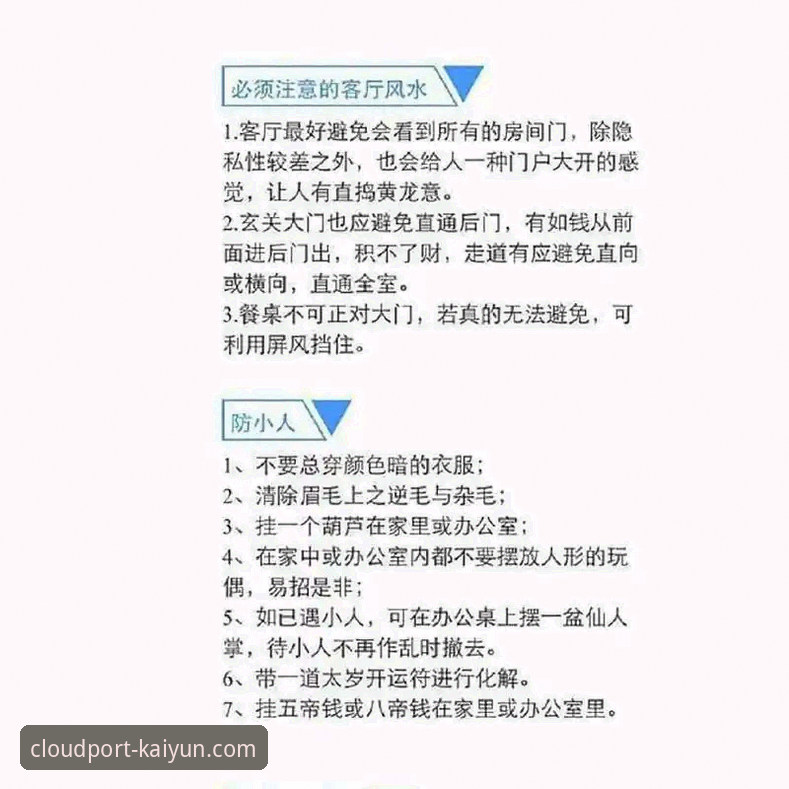 必须注意的客厅风水

1.客厅最好避免会看到所有的房间门，除隐私性较差之外，也会给人一种门户大开的感觉，让人有直捣黄龙意。
2.玄关大门也应避免直通后门，有如钱从前面进后门出，积不了财，走道有应避免直向或横向，直通全室。
3.餐桌不可正对大门，若真的无法避免，可利用屏风挡住。

防小人

1、不要总穿颜色暗的衣服；
2、清除眉毛上之逆毛与杂毛；
3、挂一个葫芦在家里或办公室；
4、在家中或办公室内都不要摆放人形的玩偶，易招是非；
5、如已遇小人，可在办公桌上摆一盆仙人掌，待小人不再作乱时撤去。
6、带一道太岁开运符进行化解。
7、挂五帝钱或八帝钱在家里或办公室里。

cloudport-kaiyun.com